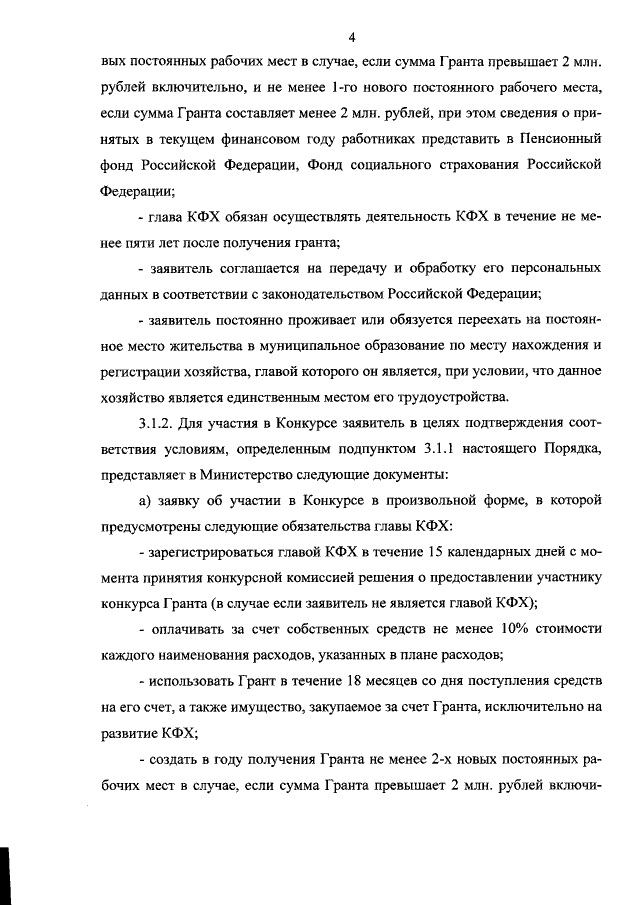 4

вых постоянных рабочих мест в случае, если сумма Гранта превышает 2 млн. рублей включительно, и не менее 1-го нового постоянного рабочего места, если сумма Гранта составляет менее 2 млн. рублей, при этом сведения о принятых в текущем финансовом году работниках представить в Пенсионный фонд Российской Федерации, Фонд социального страхования Российской Федерации;

- глава КФХ обязан осуществлять деятельность КФХ в течение не менее пяти лет после получения гранта;

- заявитель соглашается на передачу и обработку его персональных данных в соответствии с законодательством Российской Федерации;

- заявитель постоянно проживает или обязуется переехать на постоянное место жительства в муниципальное образование по месту нахождения и регистрации хозяйства, главой которого он является, при условии, что данное хозяйство является единственным местом его трудоустройства.

3.1.2. Для участия в Конкурсе заявитель в целях подтверждения соответствия условиям, определенным подпунктом 3.1.1 настоящего Порядка, представляет в Министерство следующие документы:

а) заявку об участии в Конкурсе в произвольной форме, в которой предусмотрены следующие обязательства главы КФХ:

- зарегистрироваться главой КФХ в течение 15 календарных дней с момента принятия конкурсной комиссией решения о предоставлении участнику конкурса Гранта (в случае если заявитель не является главой КФХ);

- оплачивать за счет собственных средств не менее 10% стоимости каждого наименования расходов, указанных в плане расходов;

- использовать Грант в течение 18 месяцев со дня поступления средств на его счет, а также имущество, закупаемое за счет Гранта, исключительно на развитие КФХ;

- создать в году получения Гранта не менее 2-х новых постоянных рабочих мест в случае, если сумма Гранта превышает 2 млн. рублей включи-